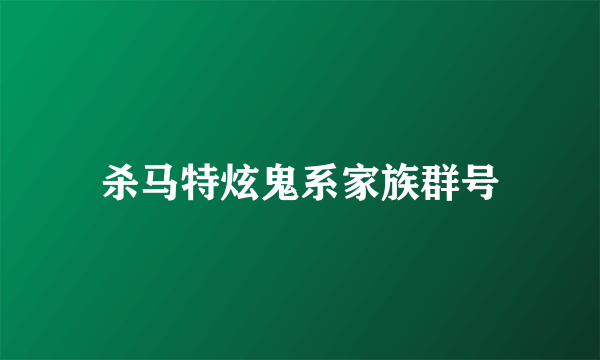 杀马特炫鬼系家族群号